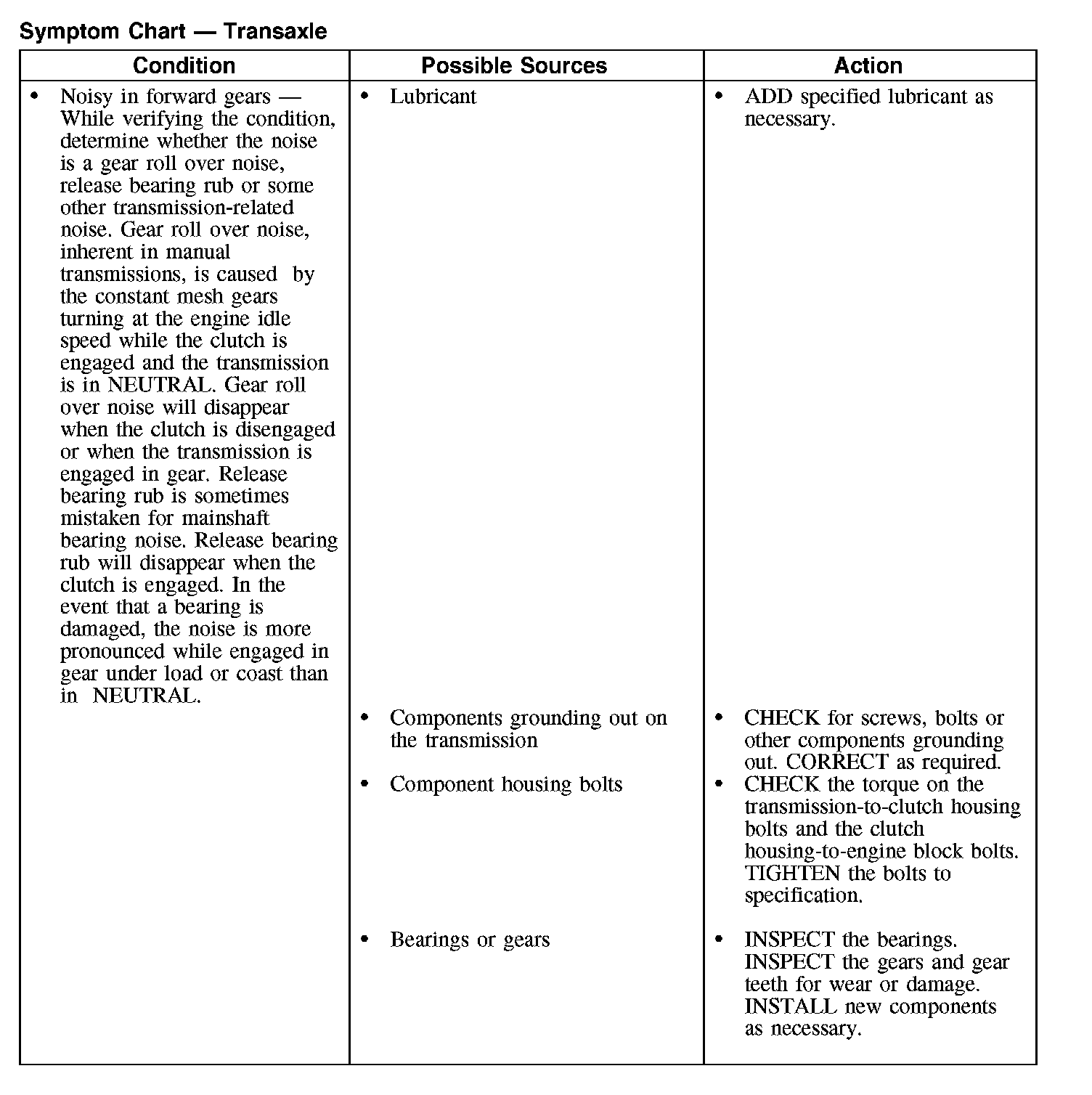 Symptom Chart — Transaxle

| Condition | Possible Sources | Action |
|---|---|---|
| • Noisy in forward gears — While verifying the condition, determine whether the noise is a gear roll over noise, release bearing rub or some other transmission-related noise. Gear roll over noise, inherent in manual transmissions, is caused by the constant mesh gears turning at the engine idle speed while the clutch is engaged and the transmission is in NEUTRAL. Gear roll over noise will disappear when the clutch is disengaged or when the transmission is engaged in gear. Release bearing rub is sometimes mistaken for mainshaft bearing noise. Release bearing rub will disappear when the clutch is engaged. In the event that a bearing is damaged, the noise is more pronounced while engaged in gear under load or coast than in NEUTRAL. | • Lubricant | • ADD specified lubricant as necessary. |
| | • Components grounding out on the transmission | • CHECK for screws, bolts or other components grounding out. CORRECT as required. |
| | • Component housing bolts | • CHECK the torque on the transmission-to-clutch housing bolts and the clutch housing-to-engine block bolts. TIGHTEN the bolts to specification. |
| | • Bearings or gears | • INSPECT the bearings. INSPECT the gears and gear teeth for wear or damage. INSTALL new components as necessary. |